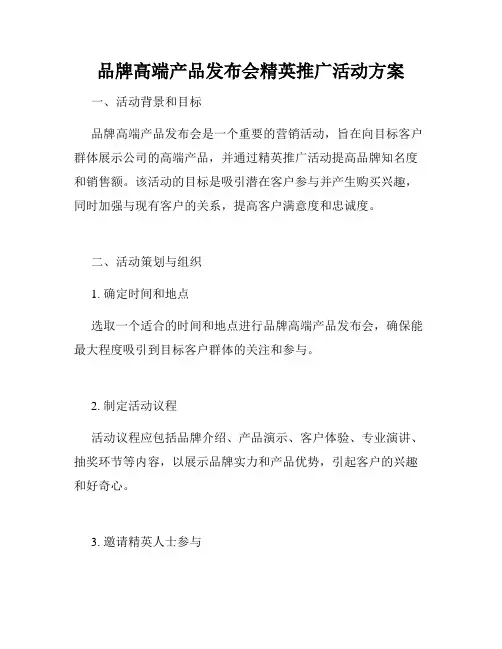 品牌高端产品发布会精英推广活动方案

一、活动背景和目标

品牌高端产品发布会是一个重要的营销活动，旨在向目标客户群体展示公司的高端产品，并通过精英推广活动提高品牌知名度和销售额。该活动的目标是吸引潜在客户参与并产生购买兴趣，同时加强与现有客户的关系，提高客户满意度和忠诚度。

二、活动策划与组织

1. 确定时间和地点

选取一个适合的时间和地点进行品牌高端产品发布会，确保能最大程度吸引到目标客户群体的关注和参与。

2. 制定活动议程

活动议程应包括品牌介绍、产品演示、客户体验、专业演讲、抽奖环节等内容，以展示品牌实力和产品优势，引起客户的兴趣和好奇心。

3. 邀请精英人士参与